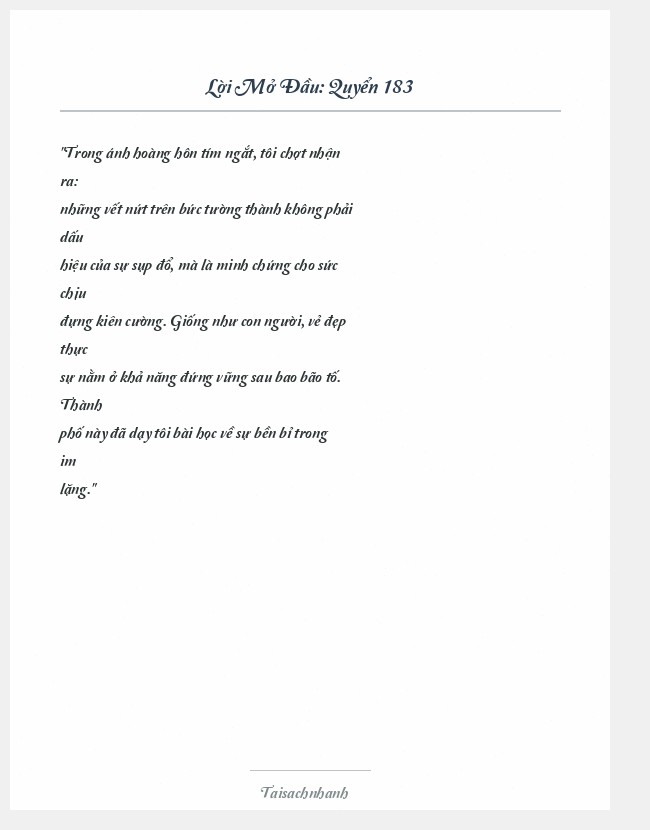 Lời Mở Đầu: Quyển 183

"Trong ánh hoàng hôn tím ngắt, tôi chợt nhận ra:
những vết nứt trên bức tường thành không phải dấu
hiệu của sự sụp đổ, mà là minh chứng cho sức chịu
đựng kiên cường. Giống như con người, vẻ đẹp thực
sự nằm ở khả năng đứng vững sau bao bão tố. Thành
phố này đã dạy tôi bài học về sự bền bỉ trong im
lặng."

Taisachnhanh